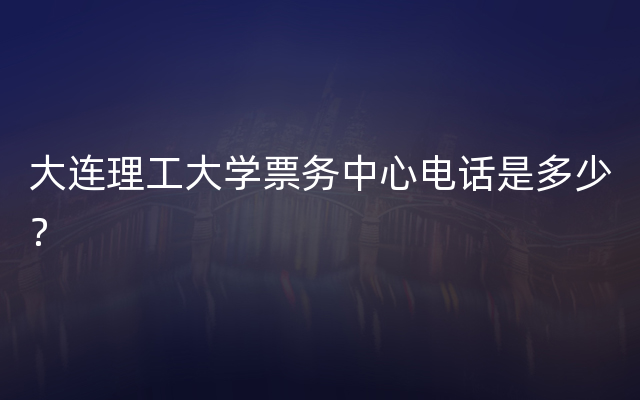 大连理工大学票务中心电话是多少？